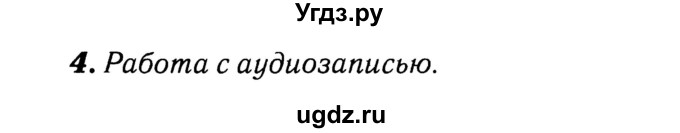 Угдз.ру

4. Работа с аудиозаписью.

ugdz.ru